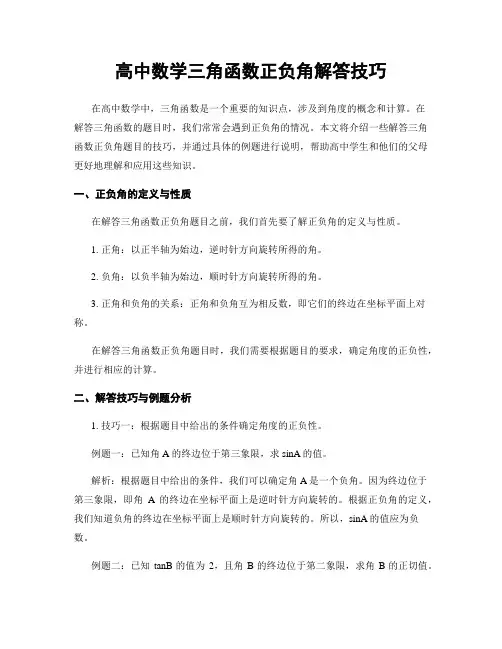 高中数学三角函数正负角解答技巧

在高中数学中，三角函数是一个重要的知识点，涉及到角度的概念和计算。在解答三角函数的题目时，我们常常会遇到正负角的情况。本文将介绍一些解答三角函数正负角题目的技巧，并通过具体的例题进行说明，帮助高中学生和他们的父母更好地理解和应用这些知识。

一、正负角的定义与性质

在解答三角函数正负角题目之前，我们首先要了解正负角的定义与性质。

1. 正角：以正半轴为始边，逆时针方向旋转所得的角。

2. 负角：以负半轴为始边，顺时针方向旋转所得的角。

3. 正角和负角的关系：正角和负角互为相反数，即它们的终边在坐标平面上对称。

在解答三角函数正负角题目时，我们需要根据题目的要求，确定角度的正负性，并进行相应的计算。

二、解答技巧与例题分析

1. 技巧一：根据题目中给出的条件确定角度的正负性。

例题一：已知角 A 的终边位于第三象限，求 sinA 的值。

解析：根据题目中给出的条件，我们可以确定角 A 是一个负角。因为终边位于第三象限，即角 A 的终边在坐标平面上是逆时针方向旋转的。根据正负角的定义，我们知道负角的终边在坐标平面上是顺时针方向旋转的。所以，sinA 的值应为负数。

例题二：已知 tanB 的值为 2，且角 B 的终边位于第二象限，求角 B 的正切值。